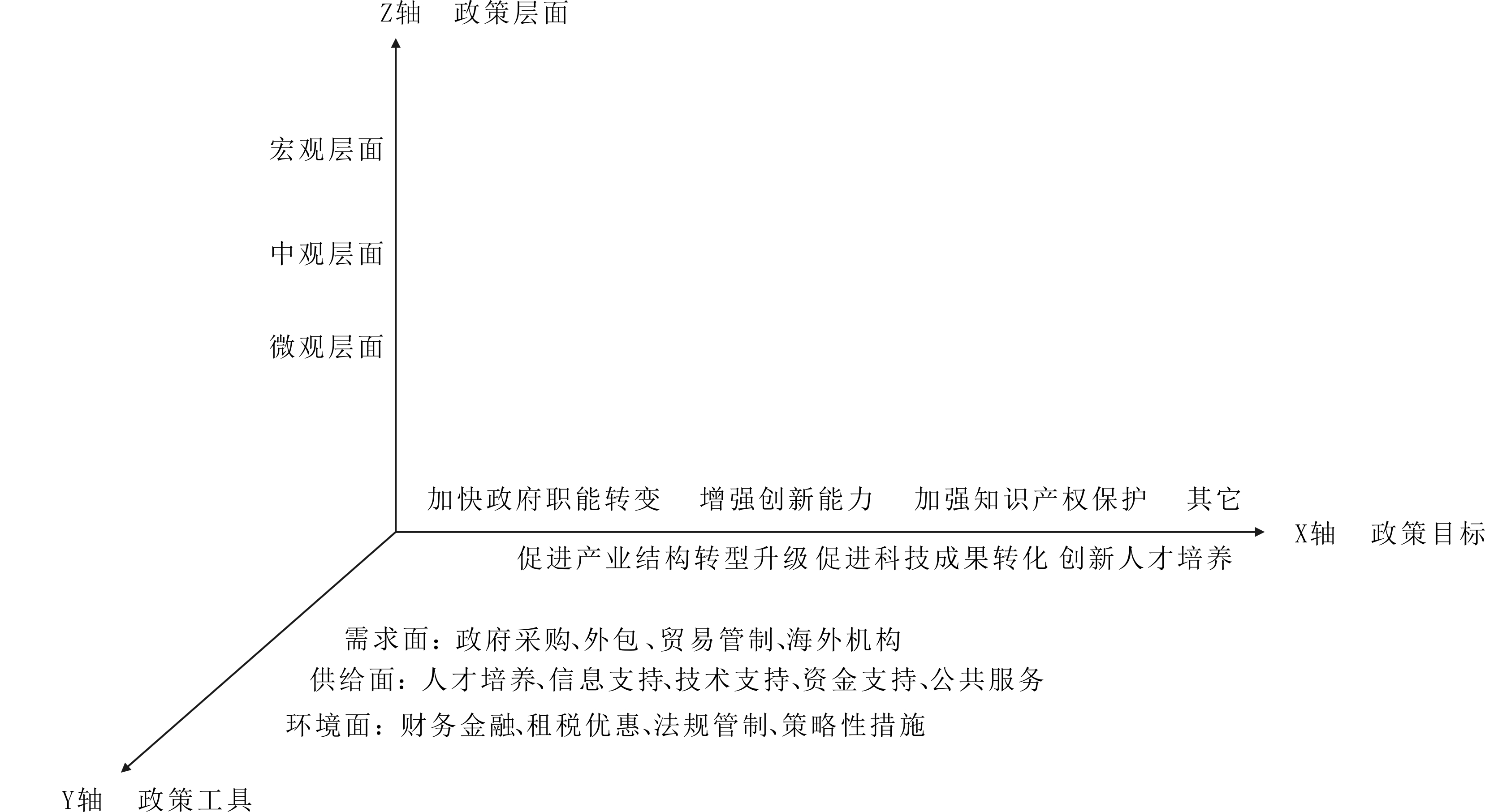 Z轴 政策层面

宏观层面

中观层面

微观层面

加快政府职能转变 增强创新能力 加强知识产权保护 其它

X轴 政策目标

促进产业结构转型升级 促进科技成果转化 创新人才培养

需求面：政府采购、外包、贸易管制、海外机构

供给面：人才培养、信息支持、技术支持、资金支持、公共服务

环境面：财务金融、租税优惠、法规管制、策略性措施

Y轴 政策工具